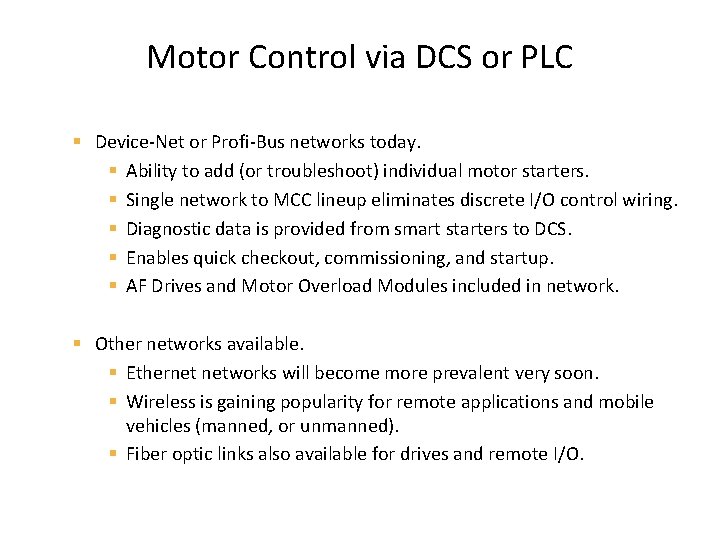 Motor Control via DCS or PLC

• Device-Net or Profi-Bus networks today.
• Ability to add (or troubleshoot) individual motor starters.
• Single network to MCC lineup eliminates discrete I/O control wiring.
• Diagnostic data is provided from smart starters to DCS.
• Enables quick checkout, commissioning, and startup.
• AF Drives and Motor Overload Modules included in network.

• Other networks available.
• Ethernet networks will become more prevalent very soon.
• Wireless is gaining popularity for remote applications and mobile vehicles (manned, or unmanned).
• Fiber optic links also available for drives and remote I/O.